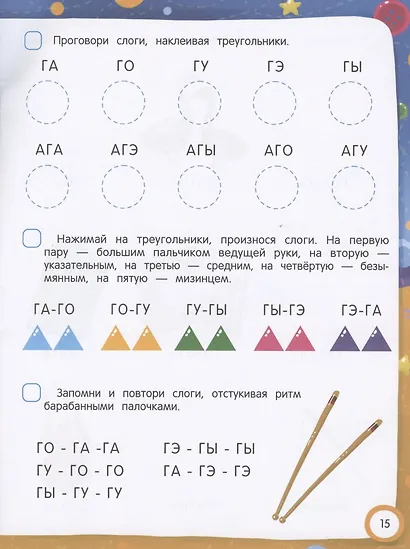 Проговори слоги, наклеивая треугольники.

ГА ГО ГУ ГЭ ГЫ

АГА АГЭ АГЫ АГО АГУ

Нажимай на треугольники, произнося слоги. На первую пару — большим пальчиком ведущей руки, на вторую — указательным, на третью — средним, на четвёртую — безымянным, на пятую — мизинцем.

ГА-ГО ГО-ГУ ГУ-ГЫ ГЫ-ГЭ ГЭ-ГА

Запомни и повтори слоги, отстукивая ритм барабанными палочками.

ГО - ГА -ГА
ГУ - ГО - ГО
ГЫ - ГУ - ГУ

ГЭ - ГЫ - ГЫ
ГА - ГЭ - ГЭ

15